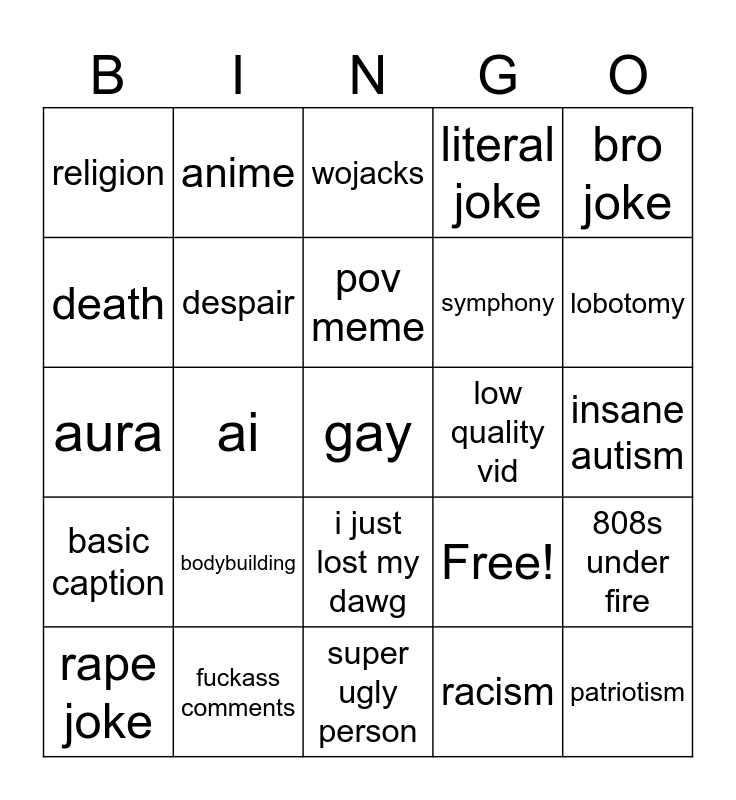 | B | I | N | G | O |
|---|---|---|---|---|
| religion | anime | wojacks | literal joke | bro joke |
| death | despair | pov meme | symphony | lobotomy |
| aura | ai | gay | low quality vid | insane autism |
| basic caption | bodybuilding | i just lost my dawg | Free! | 808s under fire |
| rape joke | fuckass comments | super ugly person | racism | patriotism |